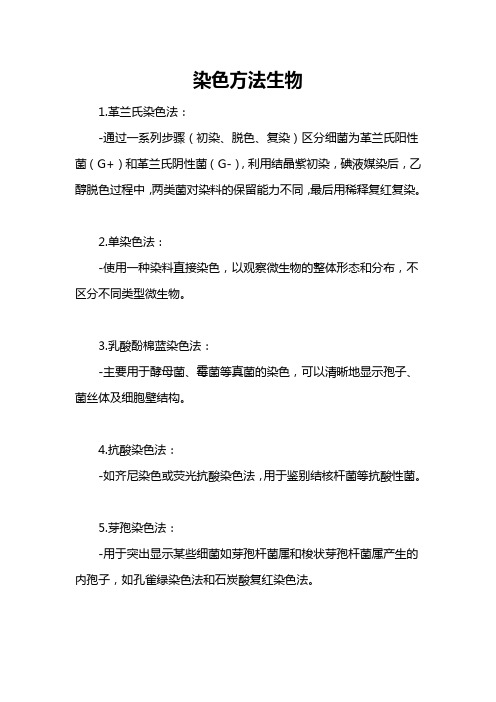 染色方法生物

1.革兰氏染色法：

-通过一系列步骤（初染、脱色、复染）区分细菌为革兰氏阳性菌（G+）和革兰氏阴性菌（G-），利用结晶紫初染，碘液媒染后，乙醇脱色过程中，两类菌对染料的保留能力不同，最后用稀释复红复染。

2.单染色法：

-使用一种染料直接染色，以观察微生物的整体形态和分布，不区分不同类型微生物。

3.乳酸酚棉蓝染色法：

-主要用于酵母菌、霉菌等真菌的染色，可以清晰地显示孢子、菌丝体及细胞壁结构。

4.抗酸染色法：

-如齐尼染色或荧光抗酸染色法，用于鉴别结核杆菌等抗酸性菌。

5.芽孢染色法：

-用于突出显示某些细菌如芽孢杆菌属和梭状芽孢杆菌属产生的内孢子，如孔雀绿染色法和石炭酸复红染色法。